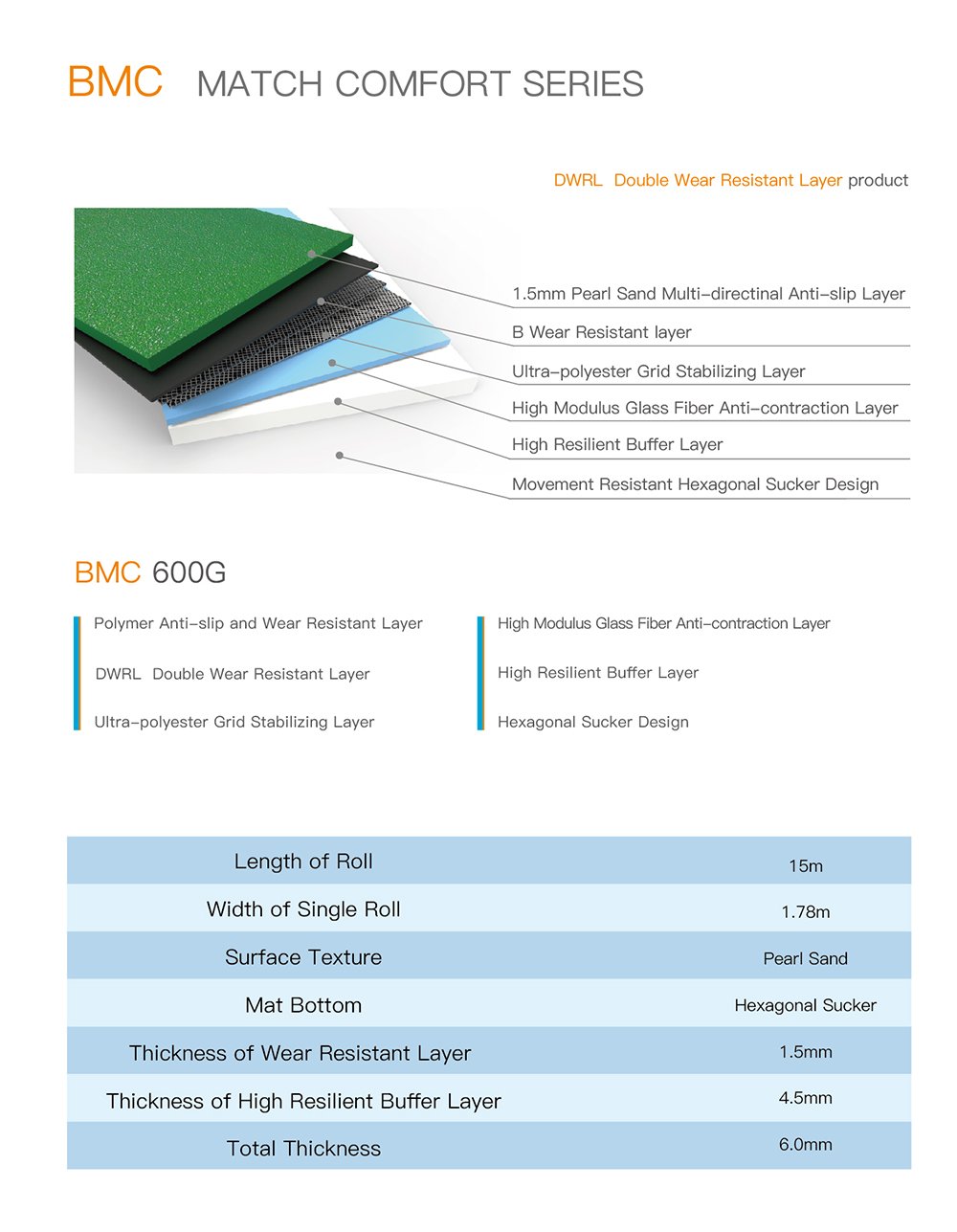 BMC MATCH COMFORT SERIES

DWRL Double Wear Resistant Layer product

1.5mm Pearl Sand Multi-directinal Anti-slip Layer

B Wear Resistant layer

Ultra-polyester Grid Stabilizing Layer

High Modulus Glass Fiber Anti-contraction Layer

High Resilient Buffer Layer

Movement Resistant Hexagonal Sucker Design

BMC 600G

Polymer Anti-slip and Wear Resistant Layer

DWRL Double Wear Resistant Layer

Ultra-polyester Grid Stabilizing Layer

High Modulus Glass Fiber Anti-contraction Layer

High Resilient Buffer Layer

Hexagonal Sucker Design

| Length of Roll | 15m |
|---|---|
| Width of Single Roll | 1.78m |
| Surface Texture | Pearl Sand |
| Mat Bottom | Hexagonal Sucker |
| Thickness of Wear Resistant Layer | 1.5mm |
| Thickness of High Resilient Buffer Layer | 4.5mm |
| Total Thickness | 6.0mm |